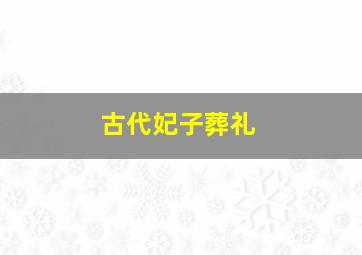 古代妃子葬礼